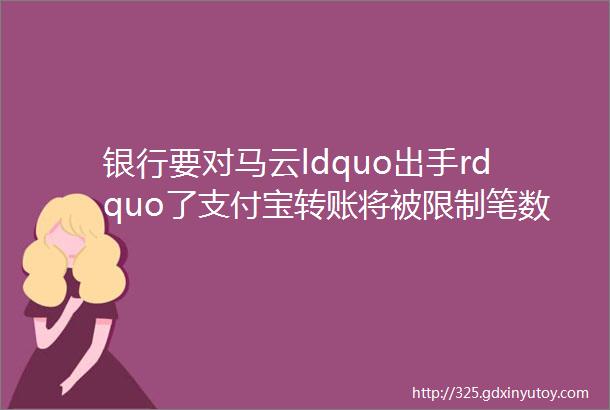 银行要对马云ldquo出手rdquo了支付宝转账将被限制笔数

http://325.gdxinyutoy.com